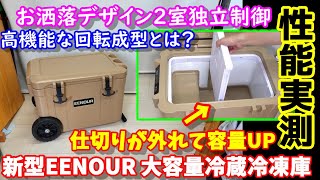 お洒落デザイン2室独立制御
高機能な回転成型とは?
性能実測
EENOUR
仕切りが外れて容量UP
新型EENOUR 大容量冷蔵冷凍庫